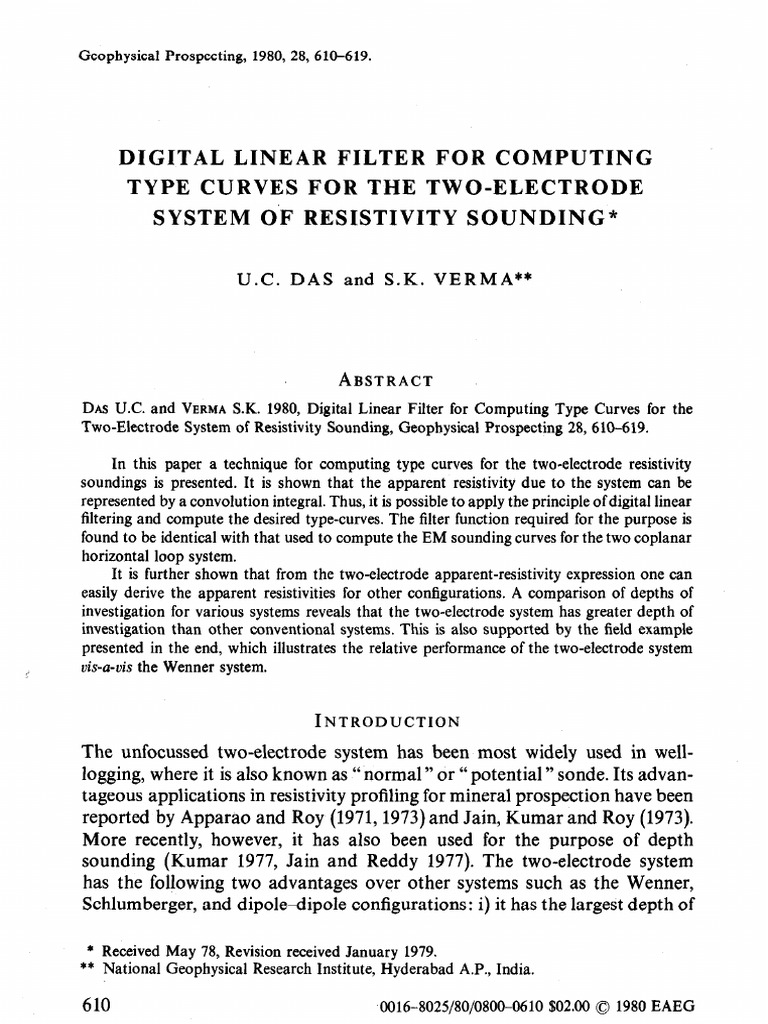 Geophysical Prospecting, 1980, 28, 610–619.

DIGITAL LINEAR FILTER FOR COMPUTING TYPE CURVES FOR THE TWO-ELECTRODE SYSTEM OF RESISTIVITY SOUNDING*

U.C. DAS and S.K. VERMA**

ABSTRACT

DAS U.C. and VERMA S.K. 1980, Digital Linear Filter for Computing Type Curves for the Two-Electrode System of Resistivity Sounding, Geophysical Prospecting 28, 610–619.

In this paper a technique for computing type curves for the two-electrode resistivity soundings is presented. It is shown that the apparent resistivity due to the system can be represented by a convolution integral. Thus, it is possible to apply the principle of digital linear filtering and compute the desired type-curves. The filter function required for the purpose is found to be identical with that used to compute the EM sounding curves for the two coplanar horizontal loop system.

It is further shown that from the two-electrode apparent-resistivity expression one can easily derive the apparent resistivities for other configurations. A comparison of depths of investigation for various systems reveals that the two-electrode system has greater depth of investigation than other conventional systems. This is also supported by the field example presented in the end, which illustrates the relative performance of the two-electrode system vis-a-vis the Wenner system.

INTRODUCTION

The unfocussed two-electrode system has been most widely used in well-logging, where it is also known as "normal" or "potential" sonde. Its advantageous applications in resistivity profiling for mineral prospection have been reported by Apparao and Roy (1971, 1973) and Jain, Kumar and Roy (1973). More recently, however, it has also been used for the purpose of depth sounding (Kumar 1977, Jain and Reddy 1977). The two-electrode system has the following two advantages over other systems such as the Wenner, Schlumberger, and dipole–dipole configurations: i) it has the largest depth of

* Received May 78, Revision received January 1979.
** National Geophysical Research Institute, Hyderabad A.P., India.

610

0016–8025/80/0800–0610 $02.00 © 1980 EAEG